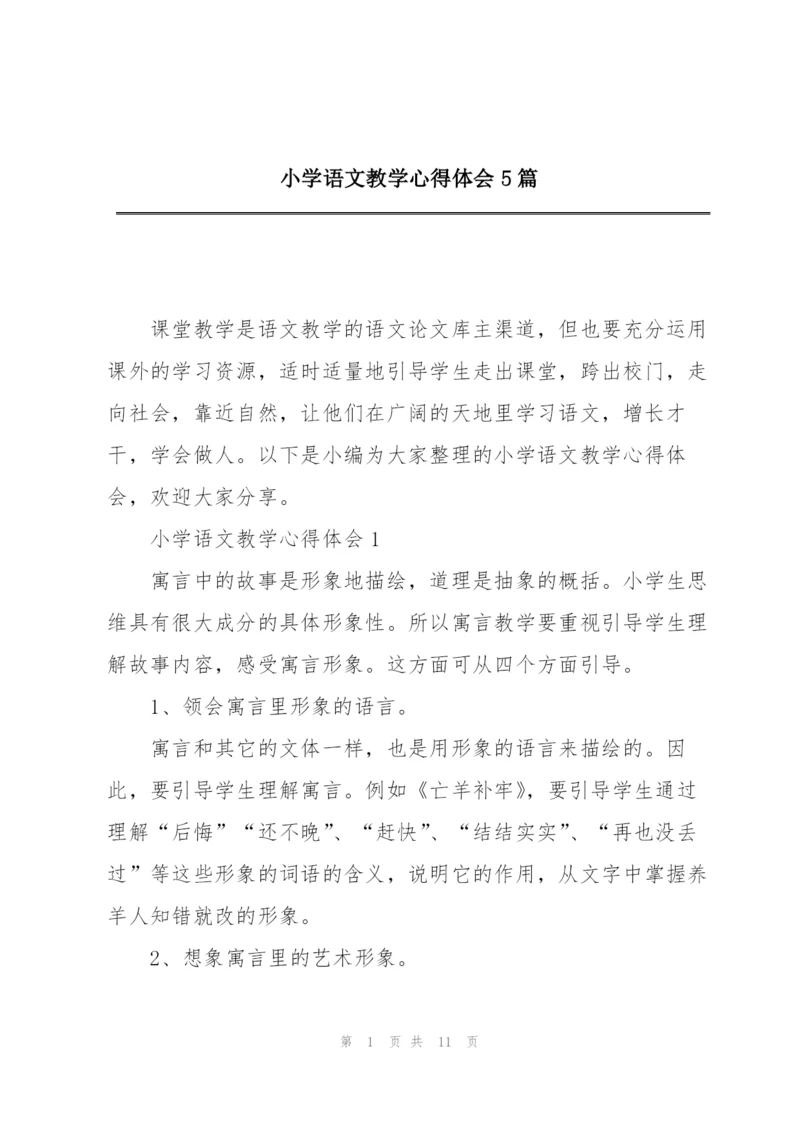 小学语文教学心得体会5篇

课堂教学是语文教学的语文论文库主渠道，但也要充分运用课外的学习资源，适时适量地引导学生走出课堂，跨出校门，走向社会，靠近自然，让他们在广阔的天地里学习语文，增长才干，学会做人。以下是小编为大家整理的小学语文教学心得体会，欢迎大家分享。

小学语文教学心得体会1

寓言中的故事是形象地描绘，道理是抽象的概括。小学生思维具有很大成分的具体形象性。所以寓言教学要重视引导学生理解故事内容，感受寓言形象。这方面可从四个方面引导。

1、领会寓言里形象的语言。

寓言和其它的文体一样，也是用形象的语言来描绘的。因此，要引导学生理解寓言。例如《亡羊补牢》，要引导学生通过理解“后悔”“还不晚”、“赶快”、“结结实实”、“再也没丢过”等这些形象的词语的含义，说明它的作用，从文字中掌握养羊人知错就改的形象。

2、想象寓言里的艺术形象。

第 1 页 共 11 页